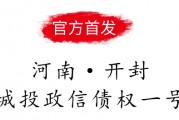 官方首发

河南·开封

城投政信债权一号